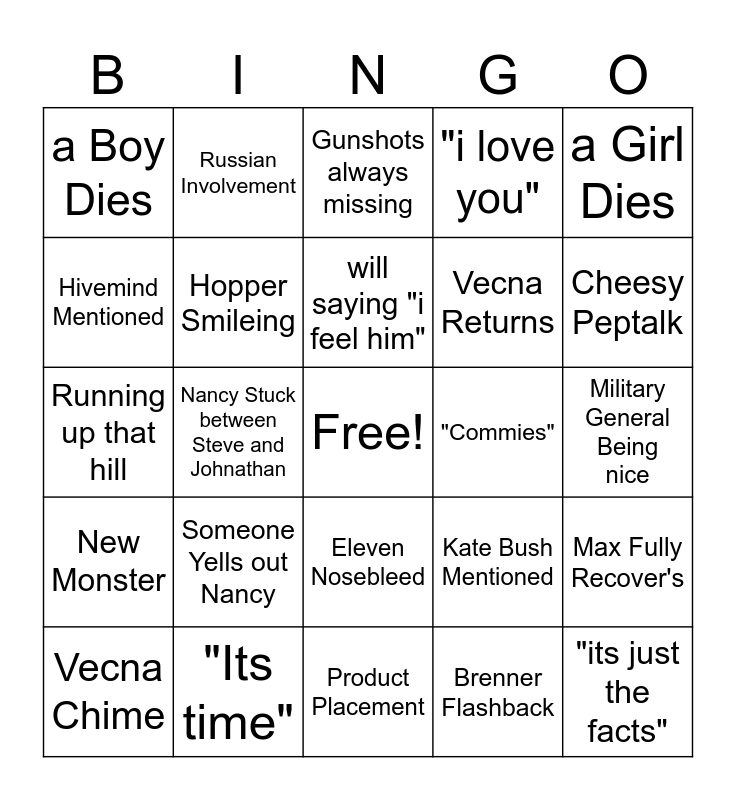 | B | I | N | G | O |
|---|---|---|---|---|
| a Boy Dies | Russian Involvement | Gunshots always missing | "i love you" | a Girl Dies |
| Hivemind Mentioned | Hopper Smileing | will saying "i feel him" | Vecna Returns | Cheesy Peptalk |
| Running up that hill | Nancy Stuck between Steve and Johnathan | Free! | "Commies" | Military General Being nice |
| New Monster | Someone Yells out Nancy | Eleven Nosebleed | Kate Bush Mentioned | Max Fully Recover's |
| Vecna Chime | "Its time" | Product Placement | Brenner Flashback | "its just the facts" |